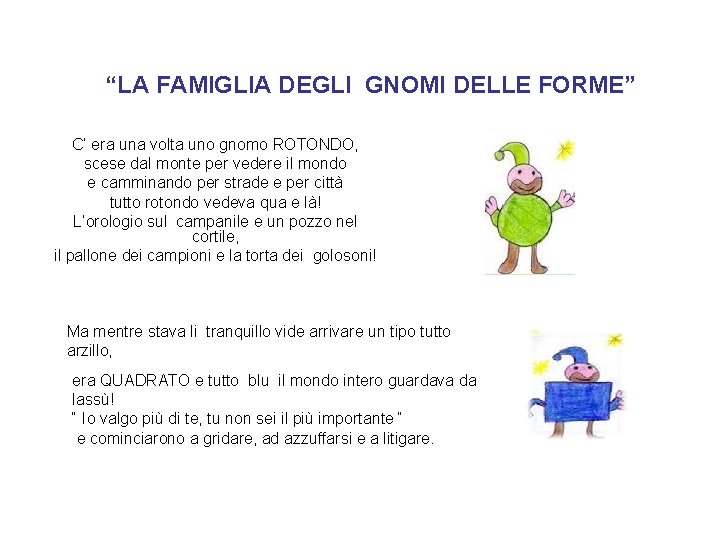 "LA FAMIGLIA DEGLI GNOMI DELLE FORME"

C' era una volta uno gnomo ROTONDO,
scese dal monte per vedere il mondo
e camminando per strade e per città
tutto rotondo vedeva qua e là!
L'orologio sul campanile e un pozzo nel cortile,
il pallone dei campioni e la torta dei golosoni!

Ma mentre stava li tranquillo vide arrivare un tipo tutto arzillo,

era QUADRATO e tutto blu il mondo intero guardava da lassù!
" Io valgo più di te, tu non sei il più importante "
e cominciarono a gridare, ad azzuffarsi e a litigare.